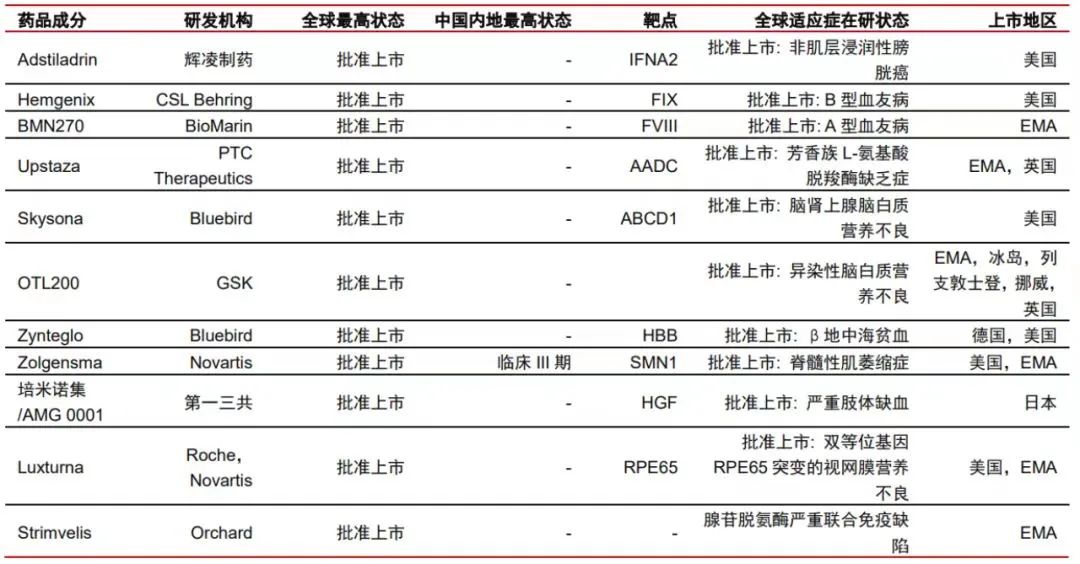 | 药品成分 | 研发机构 | 全球最高状态 | 中国内地最高状态 | 靶点 | 全球适应症在研状态 | 上市地区 |
|---|---|---|---|---|---|---|
| Adstiladrin | 辉凌制药 | 批准上市 | - | IFNA2 | 批准上市：非肌层浸润性膀胱癌 | 美国 |
| Hemgenix | CSL Behring | 批准上市 | - | FIX | 批准上市：B 型血友病 | 美国 |
| BMN270 | BioMarin | 批准上市 | - | FVIII | 批准上市：A 型血友病 | EMA |
| Upstaza | PTC Therapeutics | 批准上市 | - | AADC | 批准上市：芳香族 L-氨基酸脱羧酶缺乏症 | EMA，英国 |
| Skysona | Bluebird | 批准上市 | - | ABCD1 | 批准上市：脑肾上腺脑白质营养不良 | 美国 |
| OTL200 | GSK | 批准上市 | - | | 批准上市：异染性脑白质营养不良 | EMA，冰岛，列支敦士登，挪威，英国 |
| Zynteglo | Bluebird | 批准上市 | - | HBB | 批准上市：β 地中海贫血 | 德国，美国 |
| Zolgensma | Novartis | 批准上市 | 临床 III 期 | SMN1 | 批准上市：脊髓性肌萎缩症 | 美国，EMA |
| 培米诺集 /AMG 0001 | 第一三共 | 批准上市 | - | HGF | 批准上市：严重肢体缺血 | 日本 |
| Luxturna | Roche，Novartis | 批准上市 | - | RPE65 | 批准上市：双等位基因 RPE65 突变的视网膜营养不良 | 美国，EMA |
| Strimvelis | Orchard | 批准上市 | - | - | 腺苷脱氨酶严重联合免疫缺陷 | EMA |